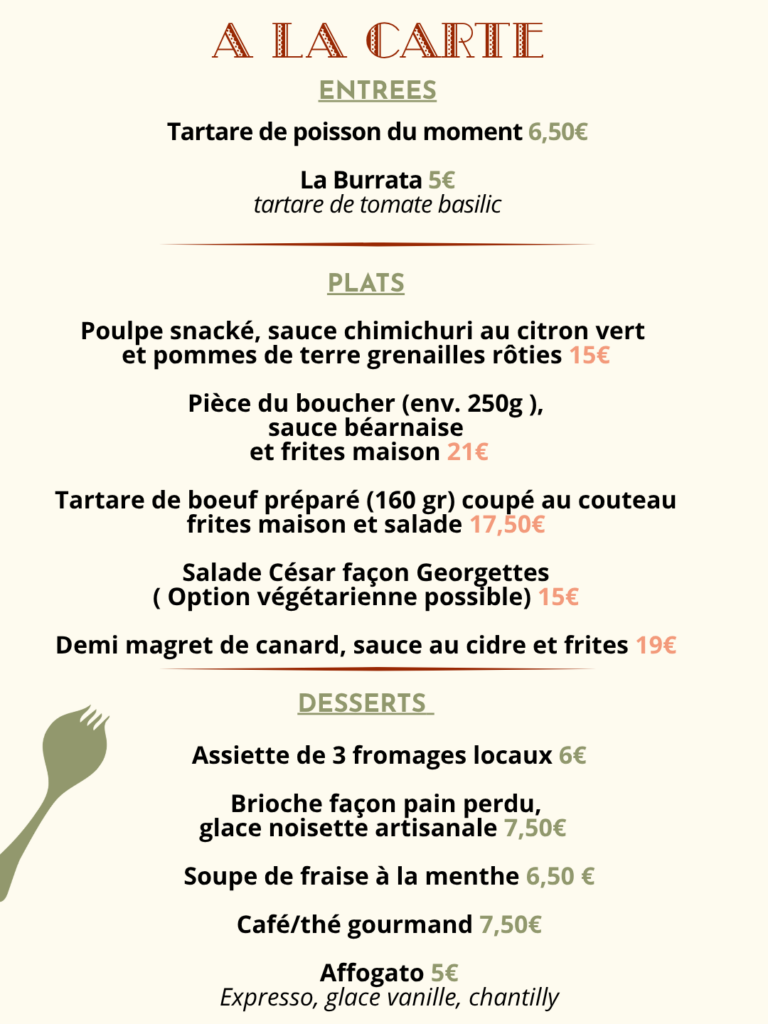 A LA CARTE

ENTREES

Tartare de poisson du moment 6,50€

La Burrata 5€
tartare de tomate basilic

PLATS

Poulpe snacké, sauce chimichuri au citron vert et pommes de terre grenailles rôties 15€

Pièce du boucher (env. 250g ), sauce béarnaise et frites maison 21€

Tartare de boeuf préparé (160 gr) coupé au couteau frites maison et salade 17,50€

Salade César façon Georgettes ( Option végétarienne possible) 15€

Demi magret de canard, sauce au cidre et frites 19€

DESSERTS

Assiette de 3 fromages locaux 6€

Brioche façon pain perdu, glace noisette artisanale 7,50€

Soupe de fraise à la menthe 6,50 €

Café/thé gourmand 7,50€

Affogato 5€
Expresso, glace vanille, chantilly